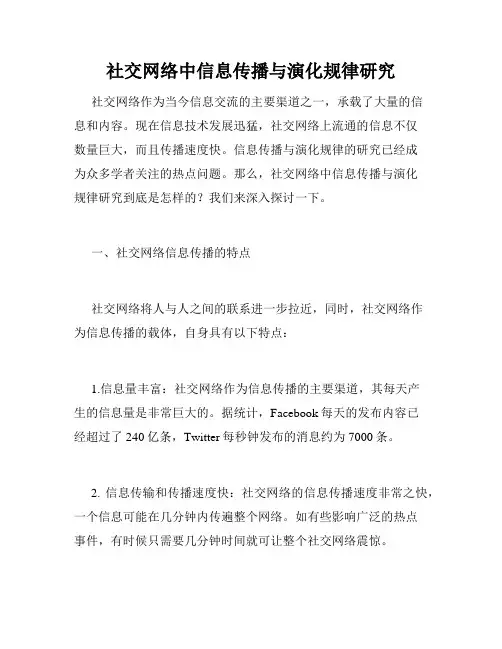 社交网络中信息传播与演化规律研究

社交网络作为当今信息交流的主要渠道之一，承载了大量的信息和内容。现在信息技术发展迅猛，社交网络上流通的信息不仅数量巨大，而且传播速度快。信息传播与演化规律的研究已经成为众多学者关注的热点问题。那么，社交网络中信息传播与演化规律研究到底是怎样的？我们来深入探讨一下。

一、社交网络信息传播的特点

社交网络将人与人之间的联系进一步拉近，同时，社交网络作为信息传播的载体，自身具有以下特点：

1.信息量丰富：社交网络作为信息传播的主要渠道，其每天产生的信息量是非常巨大的。据统计，Facebook 每天的发布内容已经超过了 240 亿条，Twitter 每秒钟发布的消息约为 7000 条。

2. 信息传输和传播速度快：社交网络的信息传播速度非常之快，一个信息可能在几分钟内传遍整个网络。如有些影响广泛的热点事件，有时候只需要几分钟时间就可让整个社交网络震惊。